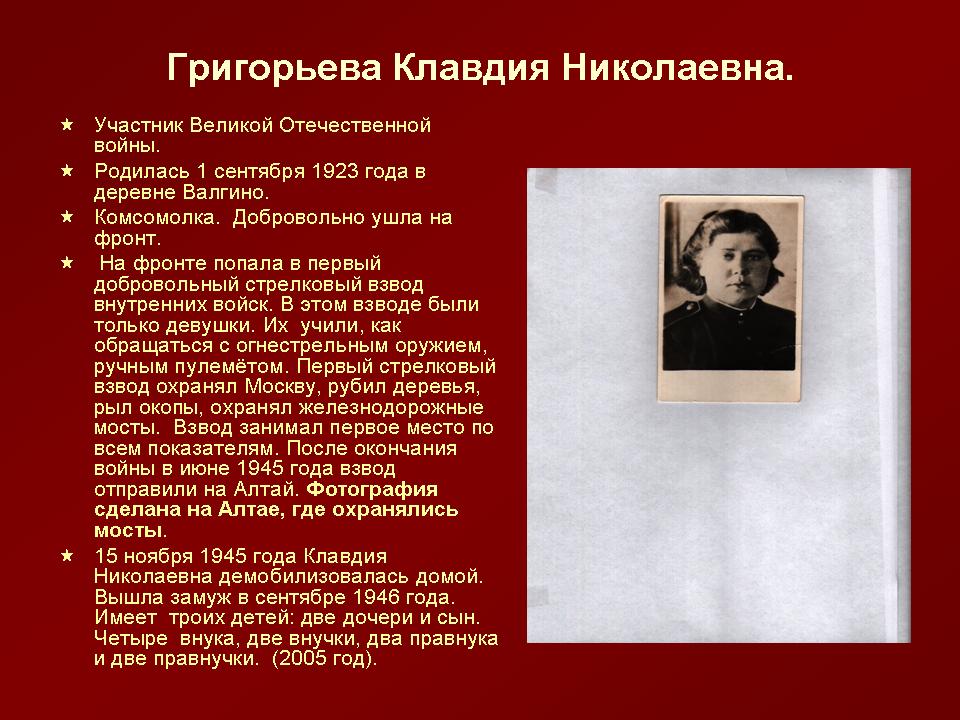 Григорьева Клавдия Николаевна.

★ Участник Великой Отечественной войны.

★ Родилась 1 сентября 1923 года в деревне Валгино.

★ Комсомолка. Добровольно ушла на фронт.

★ На фронте попала в первый добровольный стрелковый взвод внутренних войск. В этом взводе были только девушки. Их учили, как обращаться с огнестрельным оружием, ручным пулемётом. Первый стрелковый взвод охранял Москву, рубил деревья, рыл окопы, охранял железнодорожные мосты. Взвод занимал первое место по всем показателям. После окончания войны в июне 1945 года взвод отправили на Алтай. Фотография сделана на Алтае, где охранялись мосты.

★ 15 ноября 1945 года Клавдия Николаевна демобилизовалась домой. Вышла замуж в сентябре 1946 года. Имеет троих детей: две дочери и сын. Четыре внука, две внучки, два правнука и две правнучки. (2005 год).